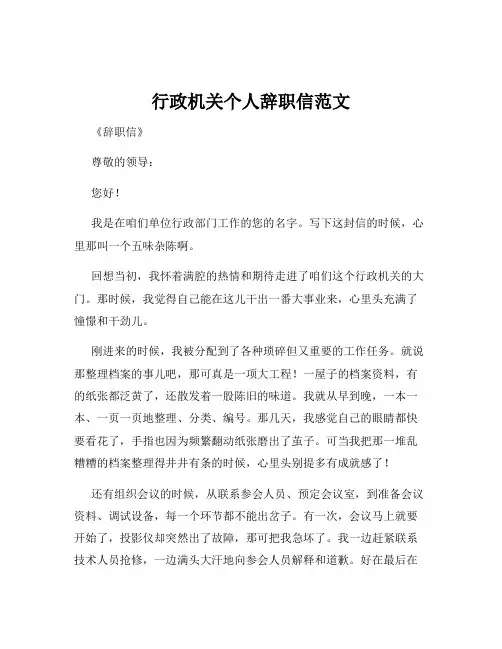 行政机关个人辞职信范文

《辞职信》

尊敬的领导：

您好！

我是在咱们单位行政部门工作的您的名字。写下这封信的时候，心里那叫一个五味杂陈啊。

回想当初，我怀着满腔的热情和期待走进了咱们这个行政机关的大门。那时候，我觉得自己能在这儿干出一番大事业来，心里头充满了憧憬和干劲儿。

刚进来的时候，我被分配到了各种琐碎但又重要的工作任务。就说那整理档案的事儿吧，那可真是一项大工程！一屋子的档案资料，有的纸张都泛黄了，还散发着一股陈旧的味道。我就从早到晚，一本一本、一页一页地整理、分类、编号。那几天，我感觉自己的眼睛都快要看花了，手指也因为频繁翻动纸张磨出了茧子。可当我把那一堆乱糟糟的档案整理得井井有条的时候，心里头别提多有成就感了！

还有组织会议的时候，从联系参会人员、预定会议室，到准备会议资料、调试设备，每一个环节都不能出岔子。有一次，会议马上就要开始了，投影仪却突然出了故障，那可把我急坏了。我一边赶紧联系技术人员抢修，一边满头大汗地向参会人员解释和道歉。好在最后在